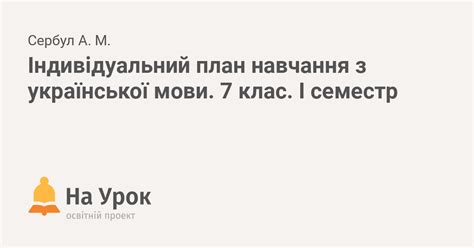 Сербул А. М.

Індивідуальний план навчання з української мови. 7 клас. І семестр

На Урок
освітній проект